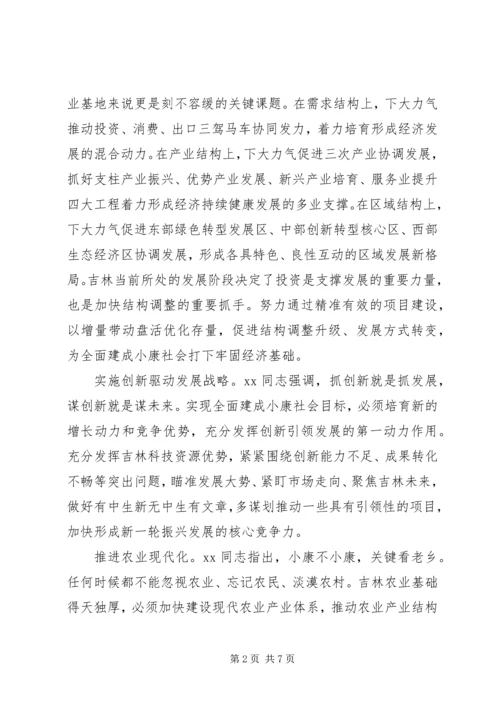 业基地来说更是刻不容缓的关键课题。在需求结构上，下大力气推动投资、消费、出口三驾马车协同发力，着力培育形成经济发展的混合动力。在产业结构上，下大力气促进三次产业协调发展，抓好支柱产业振兴、优势产业发展、新兴产业培育、服务业提升四大工程着力形成经济持续健康发展的多业支撑。在区域结构上，下大力气促进东部绿色转型发展区、中部创新转型核心区、西部生态经济区协调发展，形成各具特色、良性互动的区域发展新格局。吉林当前所处的发展阶段决定了投资是支撑发展的重要力量，也是加快结构调整的重要抓手。努力通过精准有效的项目建设，以增量带动盘活优化存量，促进结构调整升级、发展方式转变，为全面建成小康社会打下牢固经济基础。

实施创新驱动发展战略。xx 同志强调，抓创新就是抓发展，谋创新就是谋未来。实现全面建成小康社会目标，必须培育新的增长动力和竞争优势，充分发挥创新引领发展的第一动力作用。充分发挥吉林科技资源优势，紧紧围绕创新能力不足、成果转化不畅等突出问题，瞄准发展大势、紧盯市场走向、聚焦吉林未来，做好有中生新无中生有文章，多谋划推动一些具有引领性的项目，加快形成新一轮振兴发展的核心竞争力。

推进农业现代化。xx 同志指出，小康不小康，关键看老乡。任何时候都不能忽视农业、忘记农民、淡漠农村。吉林农业基础得天独厚，必须加快建设现代农业产业体系，推动农业产业结构

第 2 页 共 7 页